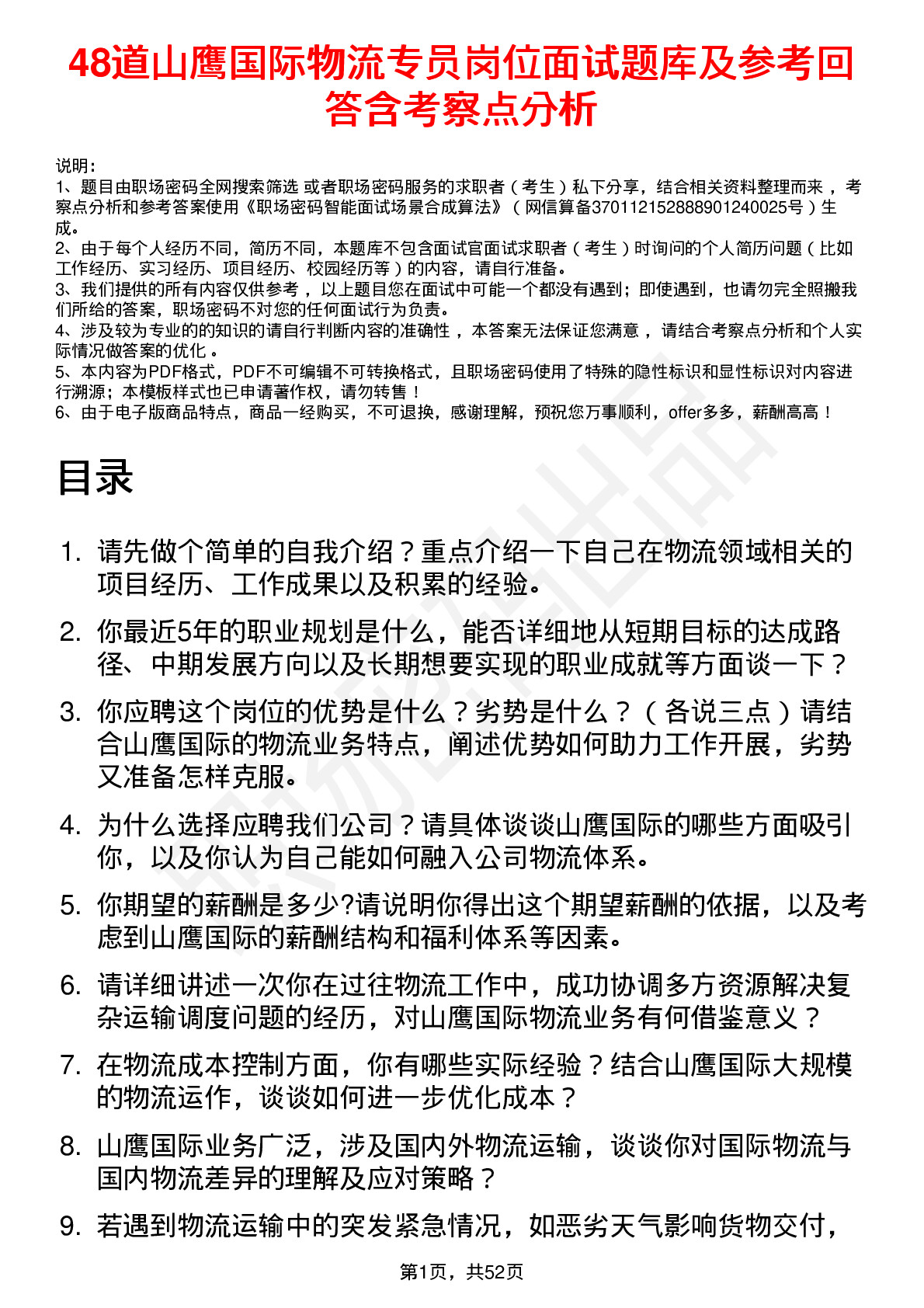 48道山鹰国际物流专员岗位面试题库及参考回答含考察点分析

说明：
1、题目由职场密码全网搜索筛选 或者职场密码服务的求职者（考生）私下分享，结合相关资料整理而来 ，考察点分析和参考答案使用《职场密码智能面试场景合成算法》（网信算备370112152888901240025号）生成。
2、由于每个人经历不同，简历不同，本题库不包含面试官面试求职者（考生）时询问的个人简历问题（比如工作经历、实习经历、项目经历、校园经历等）的内容，请自行准备。
3、我们提供的所有内容仅供参考 ，以上题目您在面试中可能一个都没有遇到；即使遇到，也请勿完全照搬我们所给的答案，职场密码不对您的任何面试行为负责。
4、涉及较为专业的的知识的请自行判断内容的准确性 ，本答案无法保证您满意 ，请结合考察点分析和个人实际情况做答案的优化 。
5、本内容为PDF格式，PDF不可编辑不可转换格式，且职场密码使用了特殊的隐性标识和显性标识对内容进行溯源；本模板样式也已申请著作权，请勿转售！
6、由于电子版商品特点，商品一经购买，不可退换，感谢理解，预祝您万事顺利，offer多多，薪酬高高！

目录

1. 请先做个简单的自我介绍？重点介绍一下自己在物流领域相关的项目经历、工作成果以及积累的经验。
2. 你最近5年的职业规划是什么，能否详细地从短期目标的达成路径、中期发展方向以及长期想要实现的职业成就等方面谈一下？
3. 你应聘这个岗位的优势是什么？劣势是什么？（各说三点）请结合山鹰国际的物流业务特点，阐述优势如何助力工作开展，劣势又准备怎样克服。
4. 为什么选择应聘我们公司？请具体谈谈山鹰国际的哪些方面吸引你，以及你认为自己能如何融入公司物流体系。
5. 你期望的薪酬是多少?请说明你得出这个期望薪酬的依据，以及考虑到山鹰国际的薪酬结构和福利体系等因素。
6. 请详细讲述一次你在过往物流工作中，成功协调多方资源解决复杂运输调度问题的经历，对山鹰国际物流业务有何借鉴意义？
7. 在物流成本控制方面，你有哪些实际经验？结合山鹰国际大规模的物流运作，谈谈如何进一步优化成本？
8. 山鹰国际业务广泛，涉及国内外物流运输，谈谈你对国际物流与国内物流差异的理解及应对策略？
9. 若遇到物流运输中的突发紧急情况，如恶劣天气影响货物交付，

第1页，共52页